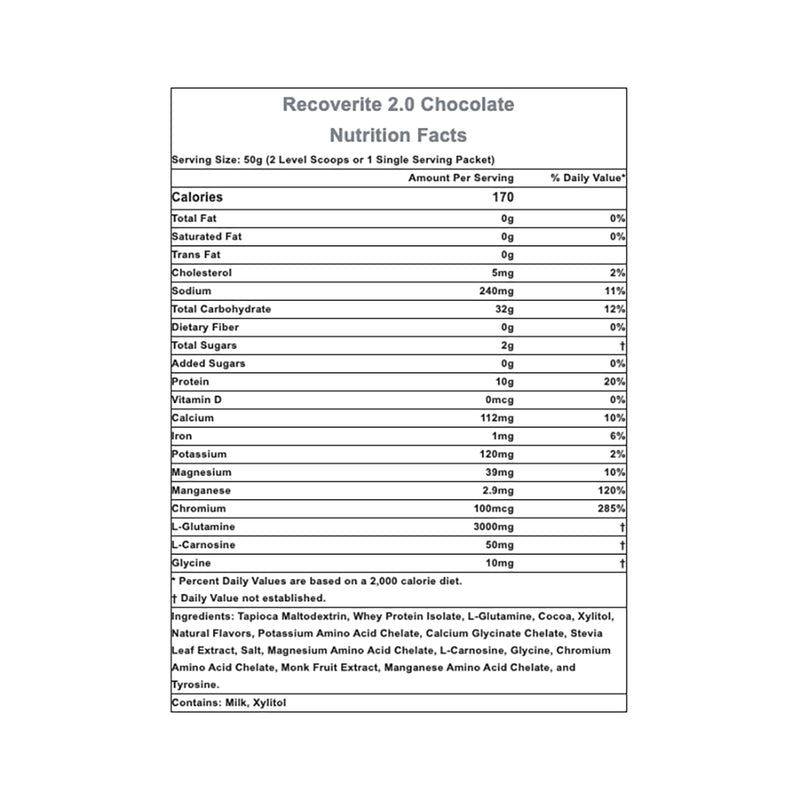 Recoverite 2.0 Chocolate
Nutrition Facts

Serving Size: 50g (2 Level Scoops or 1 Single Serving Packet)

| | Amount Per Serving | % Daily Value* |
|---|---|---|
| Calories | 170 | |
| Total Fat | 0g | 0% |
| Saturated Fat | 0g | 0% |
| Trans Fat | 0g | |
| Cholesterol | 5mg | 2% |
| Sodium | 240mg | 11% |
| Total Carbohydrate | 32g | 12% |
| Dietary Fiber | 0g | 0% |
| Total Sugars | 2g | † |
| Added Sugars | 0g | 0% |
| Protein | 10g | 20% |
| Vitamin D | 0mcg | 0% |
| Calcium | 112mg | 10% |
| Iron | 1mg | 6% |
| Potassium | 120mg | 2% |
| Magnesium | 39mg | 10% |
| Manganese | 2.9mg | 120% |
| Chromium | 100mcg | 285% |
| L-Glutamine | 3000mg | † |
| L-Carnosine | 50mg | † |
| Glycine | 10mg | † |

* Percent Daily Values are based on a 2,000 calorie diet.
† Daily Value not established.

Ingredients: Tapioca Maltodextrin, Whey Protein Isolate, L-Glutamine, Cocoa, Xylitol, Natural Flavors, Potassium Amino Acid Chelate, Calcium Glycinate Chelate, Stevia Leaf Extract, Salt, Magnesium Amino Acid Chelate, L-Carnosine, Glycine, Chromium Amino Acid Chelate, Monk Fruit Extract, Manganese Amino Acid Chelate, and Tyrosine.

Contains: Milk, Xylitol